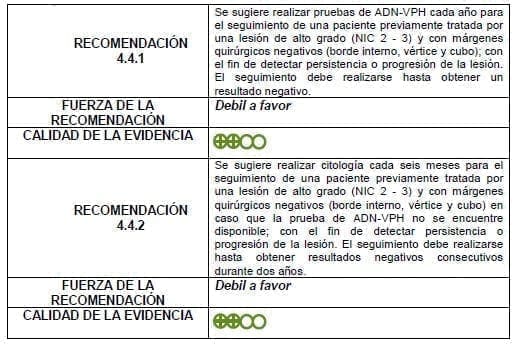 | | |
|---|---|
| RECOMENDACIÓN 4.4.1 | Se sugiere realizar pruebas de ADN-VPH cada año para el seguimiento de una paciente previamente tratada por una lesión de alto grado (NIC 2 - 3) y con márgenes quirúrgicos negativos (borde interno, vértice y cubo); con el fin de detectar persistencia o progresión de la lesión. El seguimiento debe realizarse hasta obtener un resultado negativo. |
| FUERZA DE LA RECOMENDACIÓN | Debil a favor |
| CALIDAD DE LA EVIDENCIA | ⊕⊕○○ |
| RECOMENDACIÓN 4.4.2 | Se sugiere realizar citología cada seis meses para el seguimiento de una paciente previamente tratada por una lesión de alto grado (NIC 2 - 3) y con márgenes quirúrgicos negativos (borde interno, vértice y cubo) en caso que la prueba de ADN-VPH no se encuentre disponible; con el fin de detectar persistencia o progresión de la lesión. El seguimiento debe realizarse hasta obtener resultados negativos consecutivos durante dos años. |
| FUERZA DE LA RECOMENDACIÓN | Debil a favor |
| CALIDAD DE LA EVIDENCIA | ⊕⊕○○ |